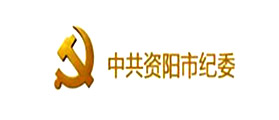 中共资阳市纪委